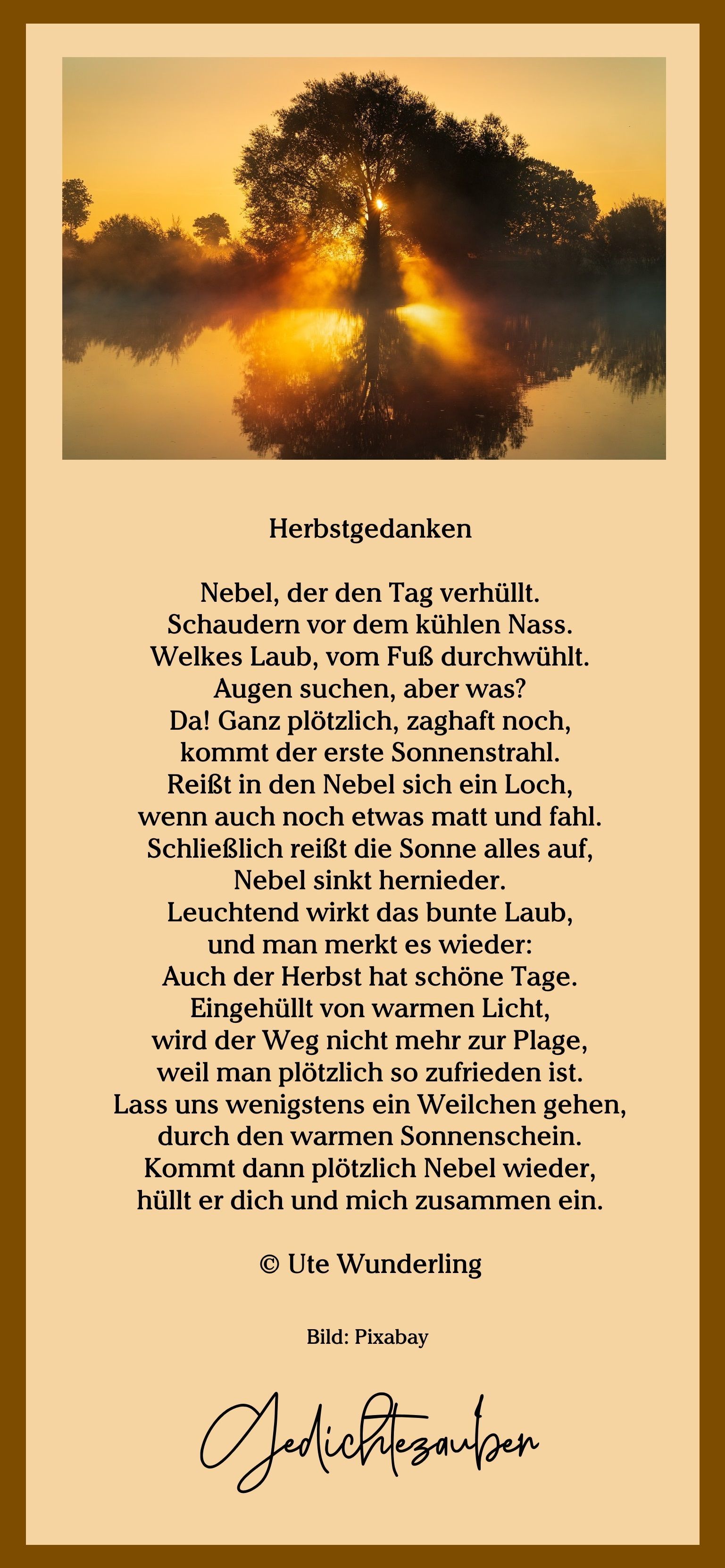 Herbstgedanken

Nebel, der den Tag verhüllt.
Schaudern vor dem kühlen Nass.
Welkes Laub, vom Fuß durchwühlt.
Augen suchen, aber was?
Da! Ganz plötzlich, zaghaft noch,
kommt der erste Sonnenstrahl.
Reißt in den Nebel sich ein Loch,
wenn auch noch etwas matt und fahl.
Schließlich reißt die Sonne alles auf,
Nebel sinkt hernieder.
Leuchtend wirkt das bunte Laub,
und man merkt es wieder:
Auch der Herbst hat schöne Tage.
Eingehüllt von warmen Licht,
wird der Weg nicht mehr zur Plage,
weil man plötzlich so zufrieden ist.
Lass uns wenigstens ein Weilchen gehen,
durch den warmen Sonnenschein.
Kommt dann plötzlich Nebel wieder,
hüllt er dich und mich zusammen ein.

© Ute Wunderling

Bild: Pixabay

Gedichtezauber